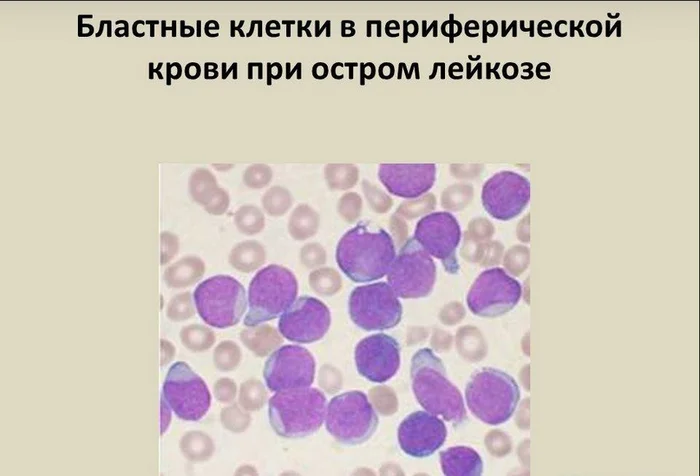 Бластные клетки в периферической крови при остром лейкозе